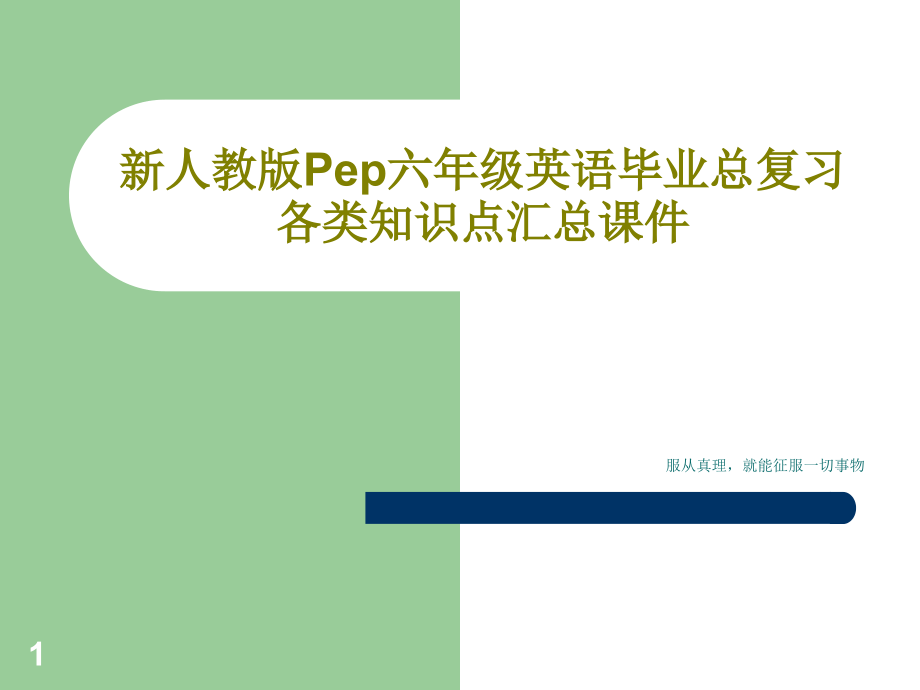 新人教版Pep六年级英语毕业总复习各类知识点汇总课件

服从真理，就能征服一切事物

1